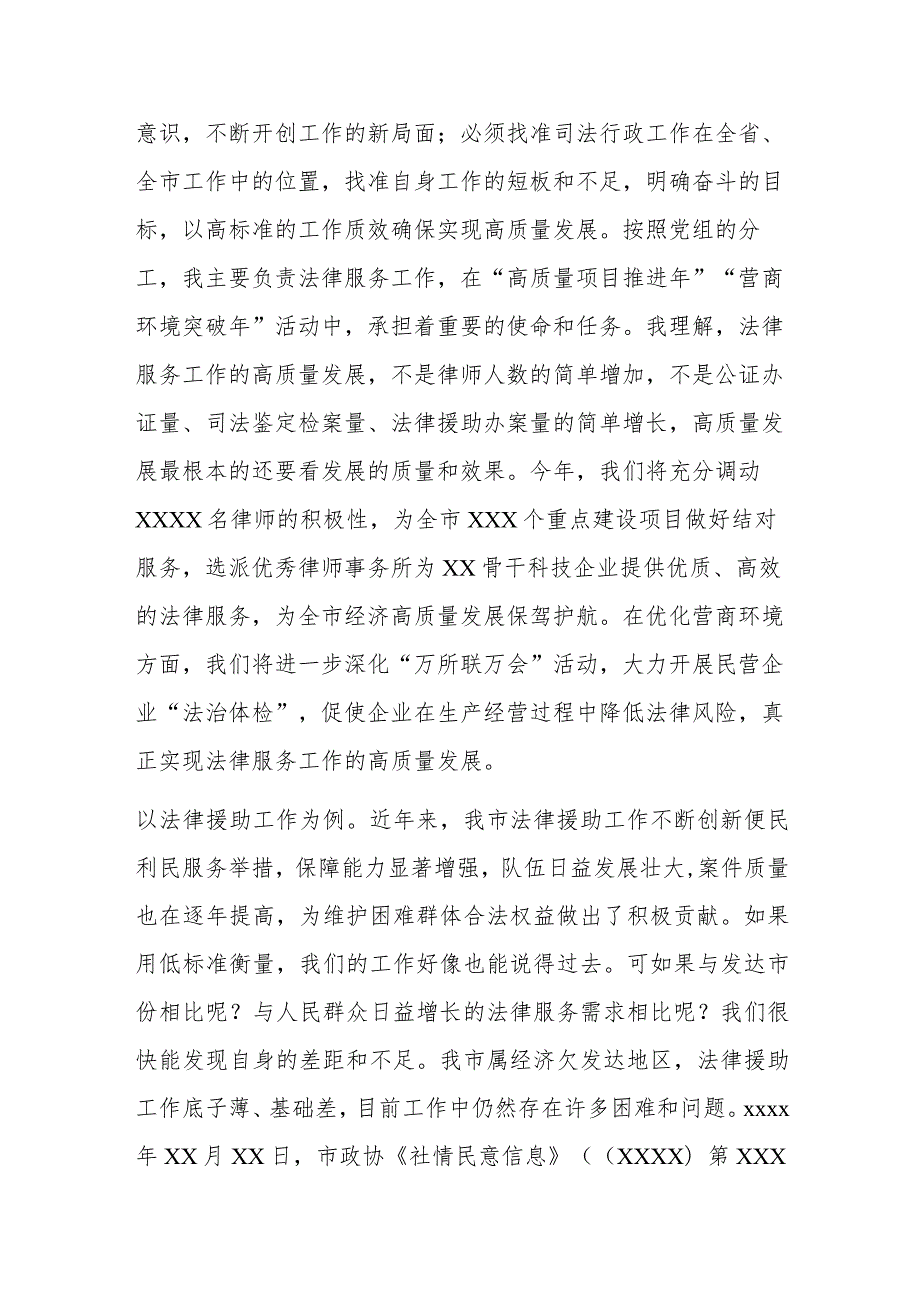 意识，不断开创工作的新局面；必须找准司法行政工作在全省、全市工作中的位置，找准自身工作的短板和不足，明确奋斗的目标，以高标准的工作质效确保实现高质量发展。按照党组的分工，我主要负责法律服务工作，在“高质量项目推进年”“营商环境突破年”活动中，承担着重要的使命和任务。我理解，法律服务工作的高质量发展，不是律师人数的简单增加，不是公证办证量、司法鉴定检案量、法律援助办案量的简单增长，高质量发展最根本的还要看发展的质量和效果。今年，我们将充分调动XXXX名律师的积极性，为全市XXX个重点建设项目做好结对服务，选派优秀律师事务所为XX骨干科技企业提供优质、高效的法律服务，为全市经济高质量发展保驾护航。在优化营商环境方面，我们将进一步深化“万所联万会”活动，大力开展民营企业“法治体检”，促使企业在生产经营过程中降低法律风险，真正实现法律服务工作的高质量发展。

以法律援助工作为例。近年来，我市法律援助工作不断创新便民利民服务举措，保障能力显著增强，队伍日益发展壮大，案件质量也在逐年提高，为维护困难群体合法权益做出了积极贡献。如果用低标准衡量，我们的工作好像也能说得过去。可如果与发达市份相比呢？与人民群众日益增长的法律服务需求相比呢？我们很快能发现自身的差距和不足。我市属经济欠发达地区，法律援助工作底子薄、基础差，目前工作中仍然存在许多困难和问题。xxxx年XX月XX日，市政协《社情民意信息》（（XXXX）第XXX